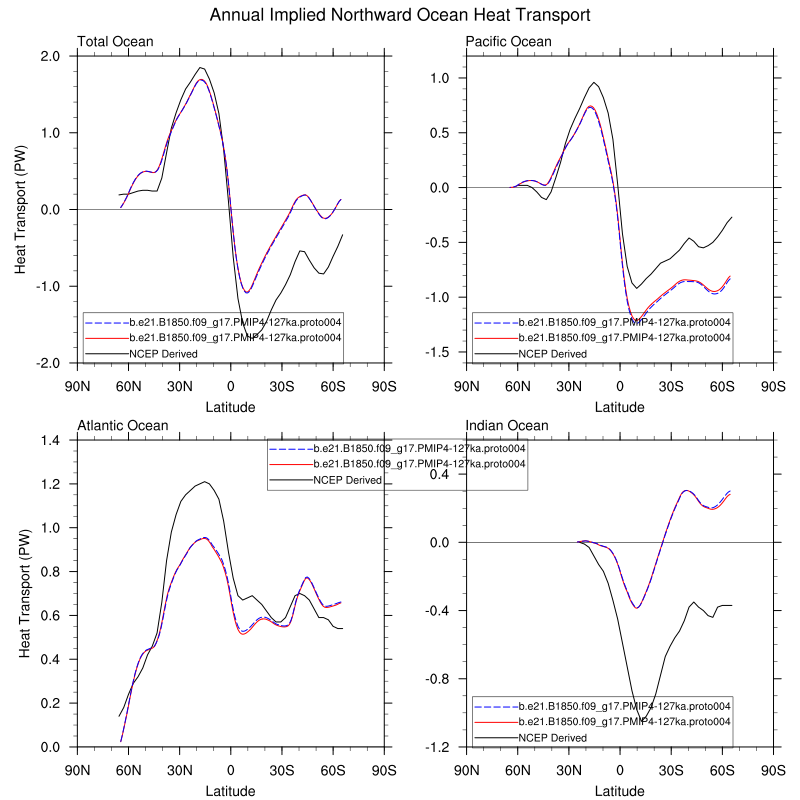 Annual Implied Northward Ocean Heat Transport

Total Ocean

Heat Transport (PW)

2.0
1.0
0.0
-1.0
-2.0

b.e21.B1850.f09_g17.PMIP4-127ka.proto004
b.e21.B1850.f09_g17.PMIP4-127ka.proto004
NCEP Derived

90N 60N 30N 0 30S 60S 90S

Latitude

Pacific Ocean

1.0
0.5
0.0
-0.5
-1.0
-1.5

b.e21.B1850.f09_g17.PMIP4-127ka.proto004
b.e21.B1850.f09_g17.PMIP4-127ka.proto004
NCEP Derived

90N 60N 30N 0 30S 60S 90S

Latitude

Atlantic Ocean

Heat Transport (PW)

1.4
1.2
1.0
0.8
0.6
0.4
0.2
0.0

b.e21.B1850.f09_g17.PMIP4-127ka.proto004
b.e21.B1850.f09_g17.PMIP4-127ka.proto004
NCEP Derived

90N 60N 30N 0 30S 60S 90S

Latitude

Indian Ocean

0.4
0.0
-0.4
-0.8
-1.2

b.e21.B1850.f09_g17.PMIP4-127ka.proto004
b.e21.B1850.f09_g17.PMIP4-127ka.proto004
NCEP Derived

90N 60N 30N 0 30S 60S 90S

Latitude